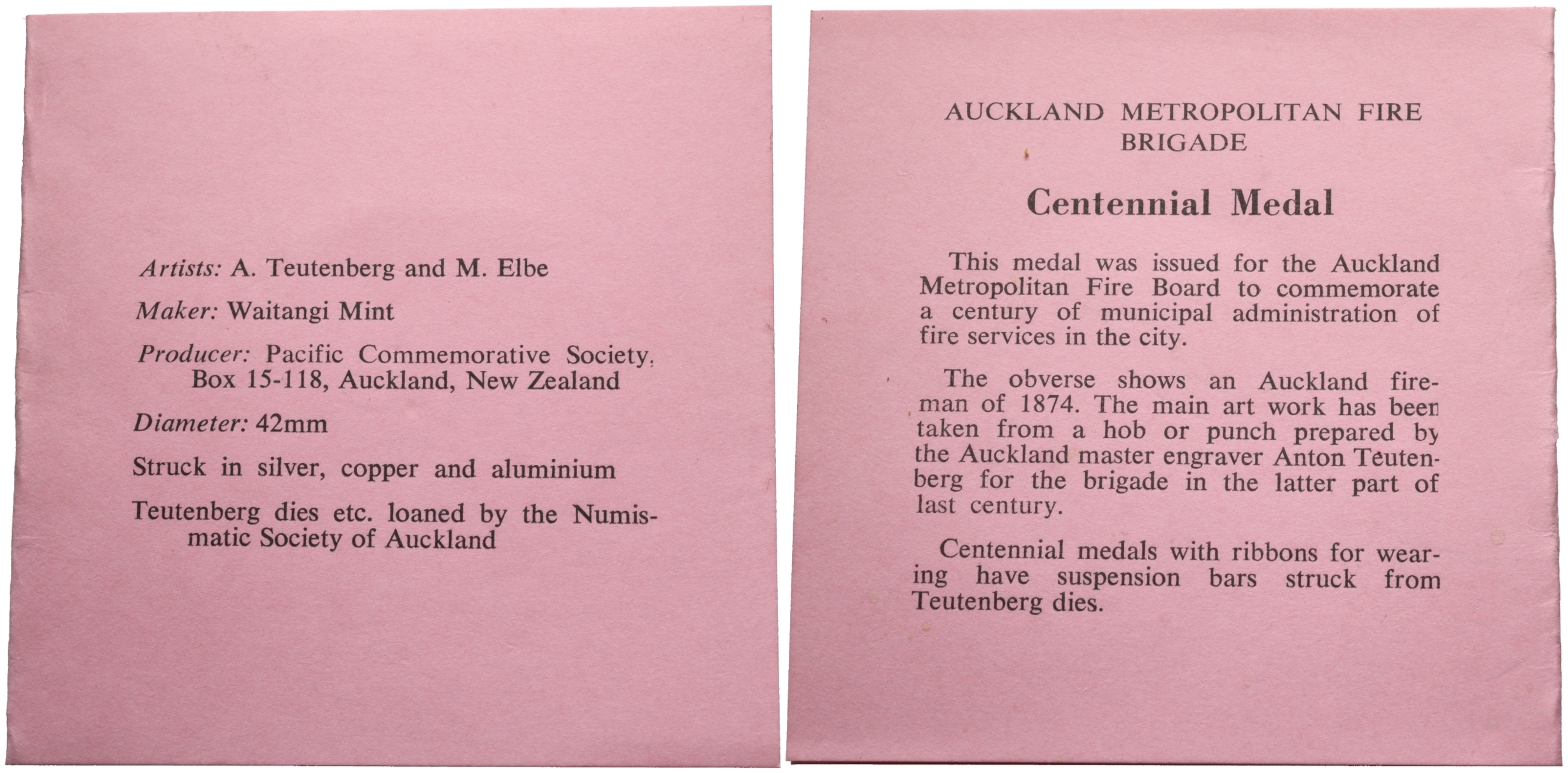 Artists: A. Teutenberg and M. Elbe

Maker: Waitangi Mint

Producer: Pacific Commemorative Society, Box 15-118, Auckland, New Zealand

Diameter: 42mm

Struck in silver, copper and aluminium

Teutenberg dies etc. loaned by the Numismatic Society of Auckland

AUCKLAND METROPOLITAN FIRE BRIGADE

Centennial Medal

This medal was issued for the Auckland Metropolitan Fire Board to commemorate a century of municipal administration of fire services in the city.

The obverse shows an Auckland fireman of 1874. The main art work has been taken from a hob or punch prepared by the Auckland master engraver Anton Teutenberg for the brigade in the latter part of last century.

Centennial medals with ribbons for wearing have suspension bars struck from Teutenberg dies.